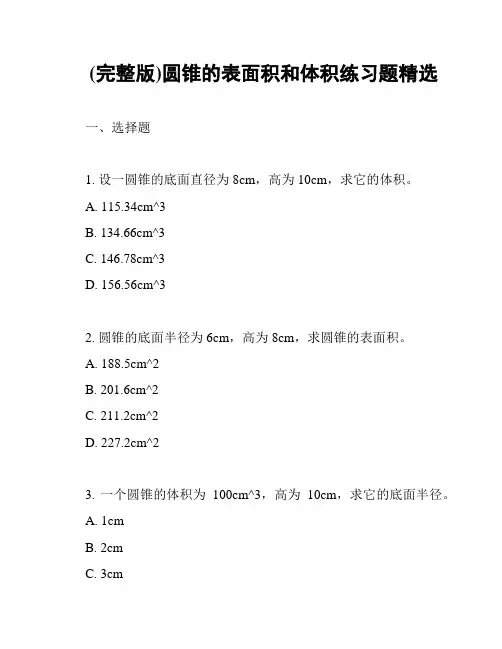 (完整版)圆锥的表面积和体积练习题精选

一、选择题

1. 设一圆锥的底面直径为 8cm，高为 10cm，求它的体积。

A. 115.34cm^3

B. 134.66cm^3

C. 146.78cm^3

D. 156.56cm^3

2. 圆锥的底面半径为 6cm，高为 8cm，求圆锥的表面积。

A. 188.5cm^2

B. 201.6cm^2

C. 211.2cm^2

D. 227.2cm^2

3. 一个圆锥的体积为 100cm^3，高为 10cm，求它的底面半径。

A. 1cm

B. 2cm

C. 3cm